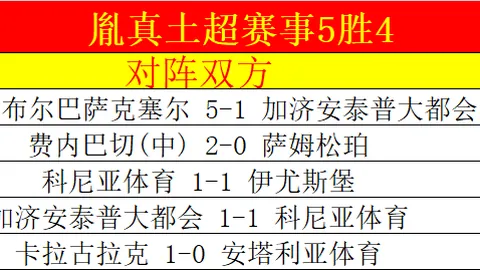 胤真土超赛事5胜4

对阵双方

布尔巴萨克塞尔 5-1 加济安泰普大都会

费内巴切(中) 2-0 萨姆松珀

科尼亚体育 1-1 伊尤斯堡

加济安泰普大都会 1-1 科尼亚体育

卡拉古拉克 1-0 安塔利亚体育